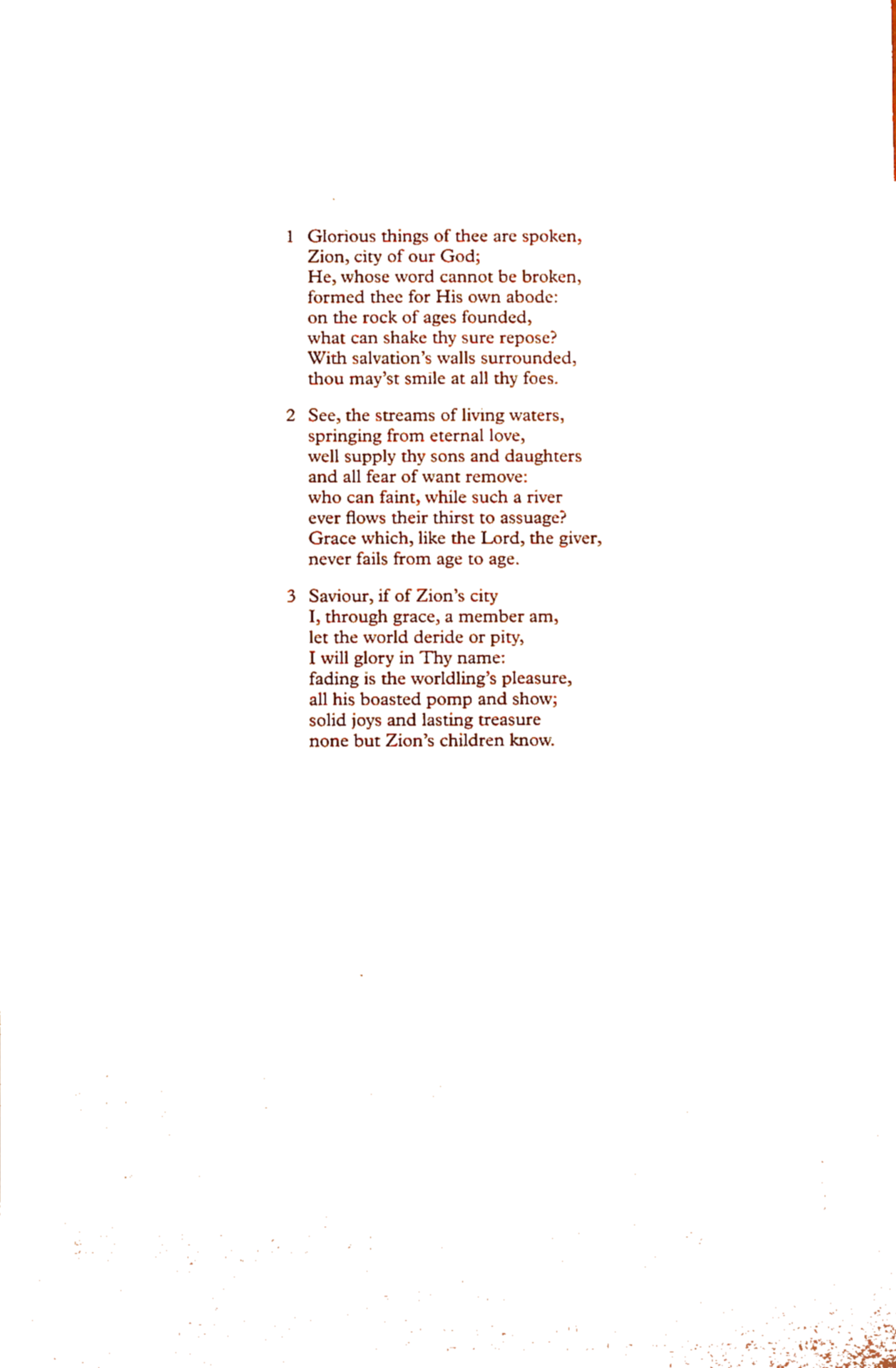 1 Glorious things of thee are spoken,
Zion, city of our God;
He, whose word cannot be broken,
formed thee for His own abode:
on the rock of ages founded,
what can shake thy sure repose?
With salvation's walls surrounded,
thou may'st smile at all thy foes.

2 See, the streams of living waters,
springing from eternal love,
well supply thy sons and daughters
and all fear of want remove:
who can faint, while such a river
ever flows their thirst to assuage?
Grace which, like the Lord, the giver,
never fails from age to age.

3 Saviour, if of Zion's city
I, through grace, a member am,
let the world deride or pity,
I will glory in Thy name:
fading is the worldling's pleasure,
all his boasted pomp and show;
solid joys and lasting treasure
none but Zion's children know.